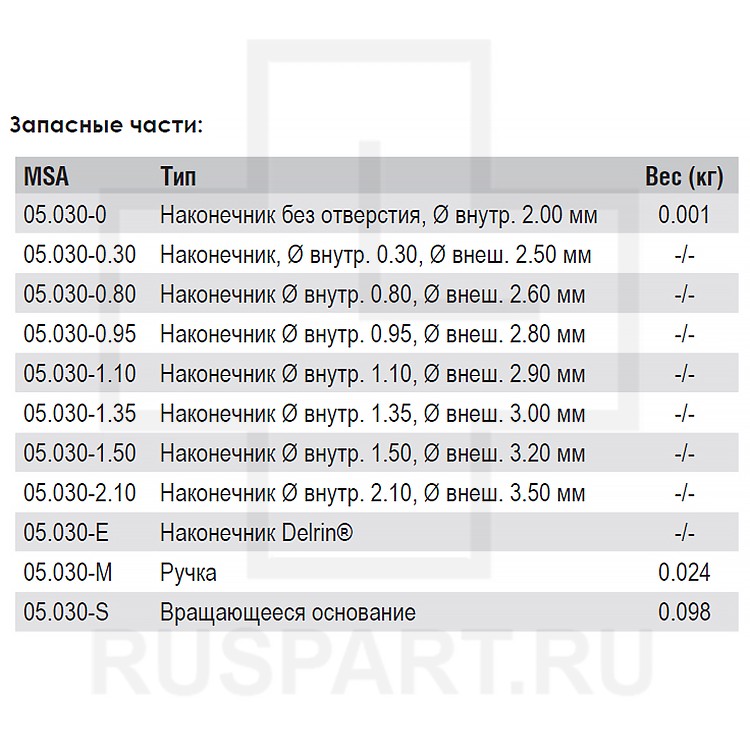 Запасные части:

| MSA | Тип | Вес (кг) |
|---|---|---|
| 05.030-0 | Наконечник без отверстия, Ø внутр. 2.00 мм | 0.001 |
| 05.030-0.30 | Наконечник, Ø внутр. 0.30, Ø внеш. 2.50 мм | -/- |
| 05.030-0.80 | Наконечник Ø внутр. 0.80, Ø внеш. 2.60 мм | -/- |
| 05.030-0.95 | Наконечник Ø внутр. 0.95, Ø внеш. 2.80 мм | -/- |
| 05.030-1.10 | Наконечник Ø внутр. 1.10, Ø внеш. 2.90 мм | -/- |
| 05.030-1.35 | Наконечник Ø внутр. 1.35, Ø внеш. 3.00 мм | -/- |
| 05.030-1.50 | Наконечник Ø внутр. 1.50, Ø внеш. 3.20 мм | -/- |
| 05.030-2.10 | Наконечник Ø внутр. 2.10, Ø внеш. 3.50 мм | -/- |
| 05.030-E | Наконечник Delrin® | -/- |
| 05.030-M | Ручка | 0.024 |
| 05.030-S | Вращающееся основание | 0.098 |

RUSPART.RU